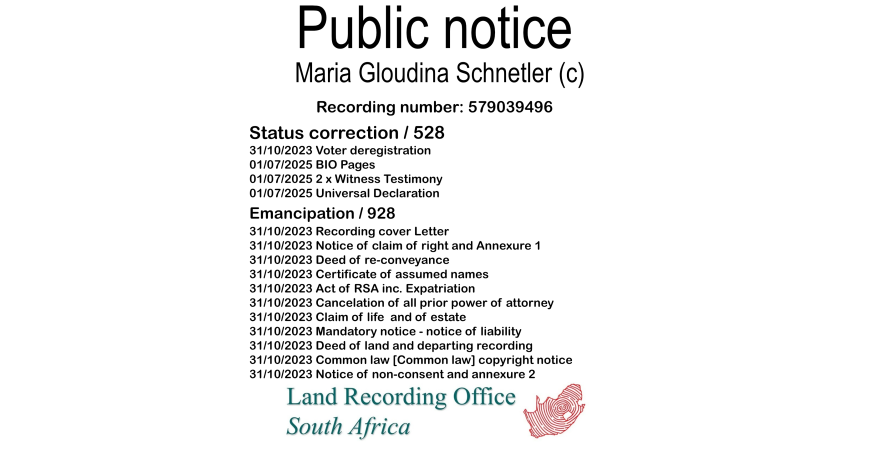 Public notice
Maria Gloudina Schnetler (c)

Recording number: 579039496

Status correction / 528
31/10/2023 Voter deregistration
01/07/2025 BIO Pages
01/07/2025 2 x Witness Testimony
01/07/2025 Universal Declaration

Emancipation / 928
31/10/2023 Recording cover Letter
31/10/2023 Notice of claim of right and Annexure 1
31/10/2023 Deed of re-conveyance
31/10/2023 Certificate of assumed names
31/10/2023 Act of RSA inc. Expatriation
31/10/2023 Cancelation of all prior power of attorney
31/10/2023 Claim of life and of estate
31/10/2023 Mandatory notice - notice of liability
31/10/2023 Deed of land and departing recording
31/10/2023 Common law [Common law] copyright notice
31/10/2023 Notice of non-consent and annexure 2

Land Recording Office
South Africa